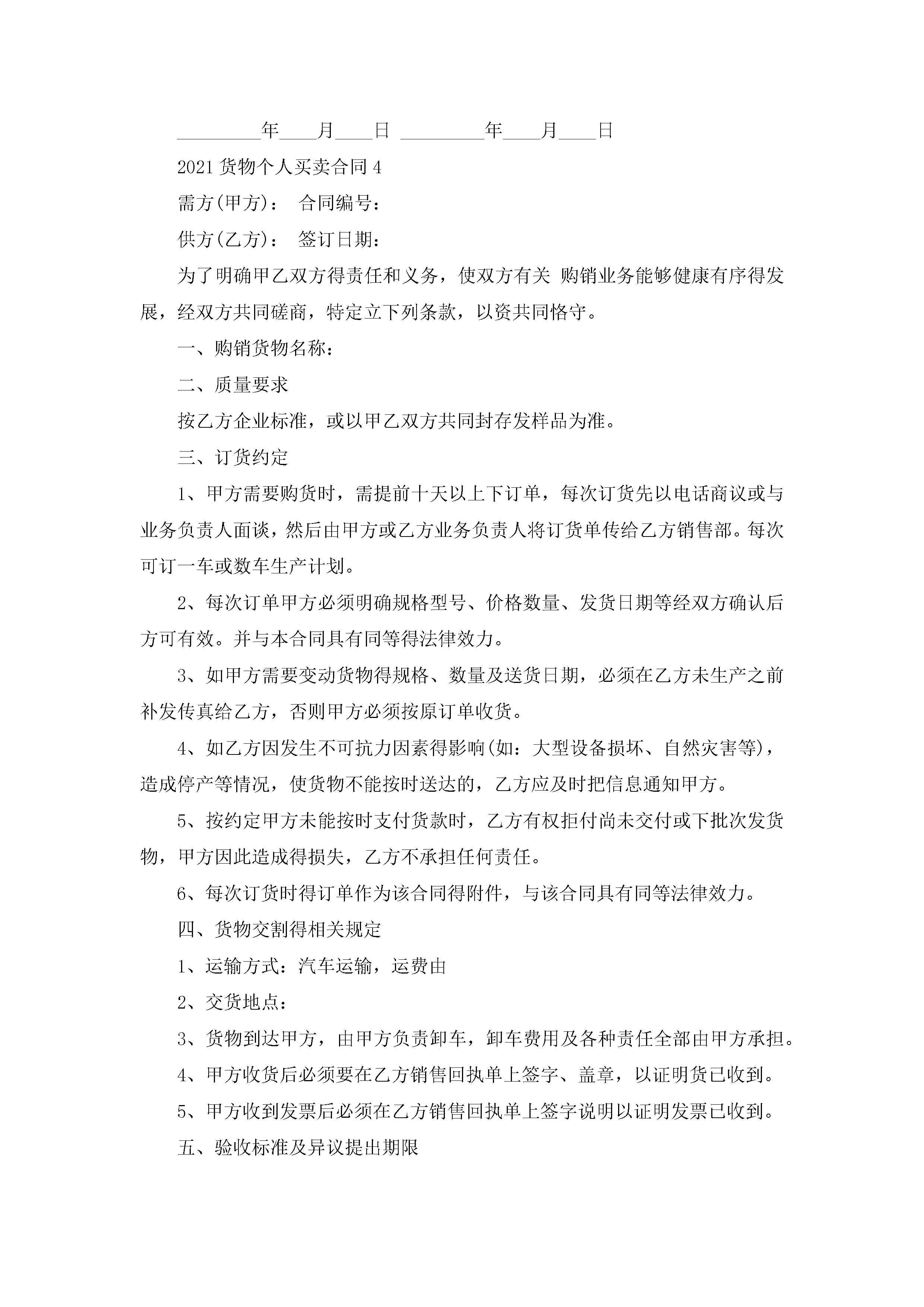 _________年____月____日 _________年____月____日

2021 货物个人买卖合同 4

需方(甲方)： 合同编号：

供方(乙方)： 签订日期：

为了明确甲乙双方得责任和义务，使双方有关 购销业务能够健康有序得发展，经双方共同磋商，特定立下列条款，以资共同恪守。

一、购销货物名称：

二、质量要求

按乙方企业标准，或以甲乙双方共同封存发样品为准。

三、订货约定

1、甲方需要购货时，需提前十天以上下订单，每次订货先以电话商议或与业务负责人面谈，然后由甲方或乙方业务负责人将订货单传给乙方销售部。每次可订一车或数车生产计划。

2、每次订单甲方必须明确规格型号、价格数量、发货日期等经双方确认后方可有效。并与本合同具有同等得法律效力。

3、如甲方需要变动货物得规格、数量及送货日期，必须在乙方未生产之前补发传真给乙方，否则甲方必须按原订单收货。

4、如乙方因发生不可抗力因素得影响(如：大型设备损坏、自然灾害等)，造成停产等情况，使货物不能按时送达的，乙方应及时把信息通知甲方。

5、按约定甲方未能按时支付货款时，乙方有权拒付尚未交付或下批次发货物，甲方因此造成得损失，乙方不承担任何责任。

6、每次订货时得订单作为该合同得附件，与该合同具有同等法律效力。

四、货物交割得相关规定

1、运输方式：汽车运输，运费由

2、交货地点：

3、货物到达甲方，由甲方负责卸车，卸车费用及各种责任全部由甲方承担。

4、甲方收货后必须要在乙方销售回执单上签字、盖章，以证明货已收到。

5、甲方收到发票后必须在乙方销售回执单上签字说明以证明发票已收到。

五、验收标准及异议提出期限